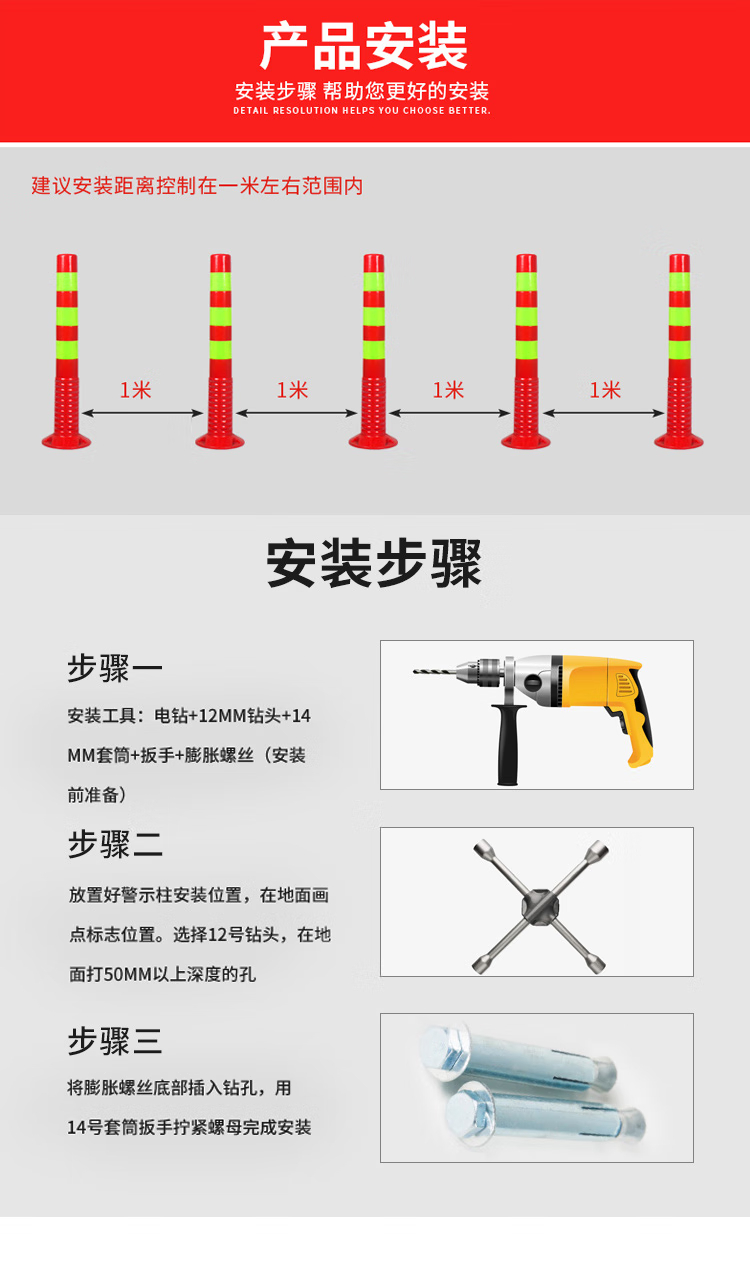 产品安装

安装步骤 帮助您更好的安装

DETAIL RESOLUTION HELPS YOU CHOOSE BETTER.

建议安装距离控制在一米左右范围内

1米

1米

1米

1米

安装步骤

步骤一

安装工具：电钻+12MM钻头+14MM套筒+扳手+膨胀螺丝（安装前准备）

步骤二

放置好警示柱安装位置，在地面画点标志位置。选择12号钻头，在地面打50MM以上深度的孔

步骤三

将膨胀螺丝底部插入钻孔，用14号套筒扳手拧紧螺母完成安装